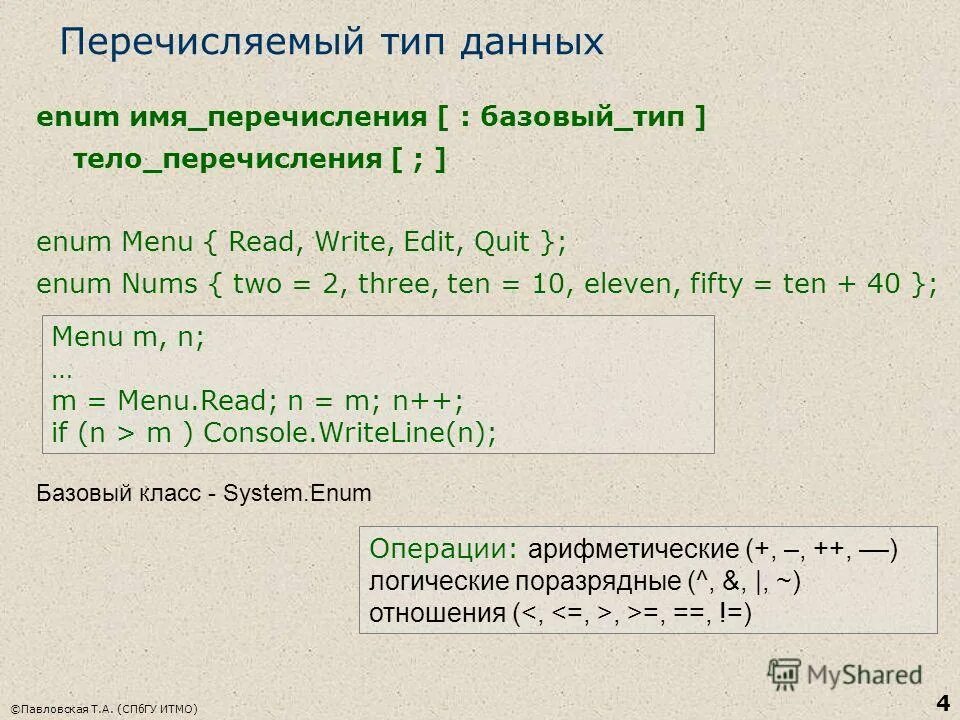 Перечисляемый тип данных

enum имя_перечисления [ : базовый_тип ]
тело_перечисления [ ; ]

enum Menu { Read, Write, Edit, Quit };
enum Nums { two = 2, three, ten = 10, eleven, fifty = ten + 40 };

Menu m, n;
…
m = Menu.Read; n = m; n++;
if (n > m ) Console.WriteLine(n);

Базовый класс - System.Enum

Операции: арифметические (+, –, ++, ––)
логические поразрядные (^, &, |, ~)
отношения (<, <=, >, >=, ==, !=)

MyShared

©Павловская Т.А. (СПбГУ ИТМО)

4